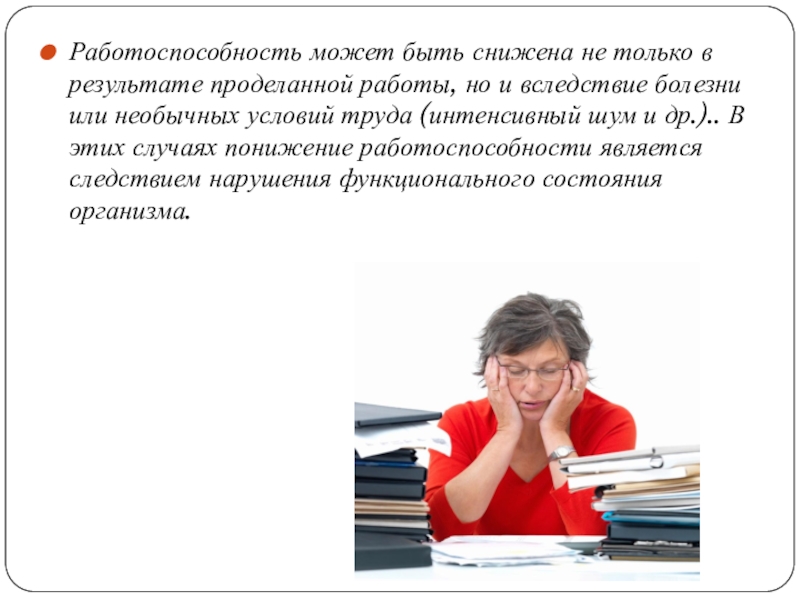 Работоспособность может быть снижена не только в результате проделанной работы, но и вследствие болезни или необычных условий труда (интенсивный шум и др.).. В этих случаях понижение работоспособности является следствием нарушения функционального состояния организма.